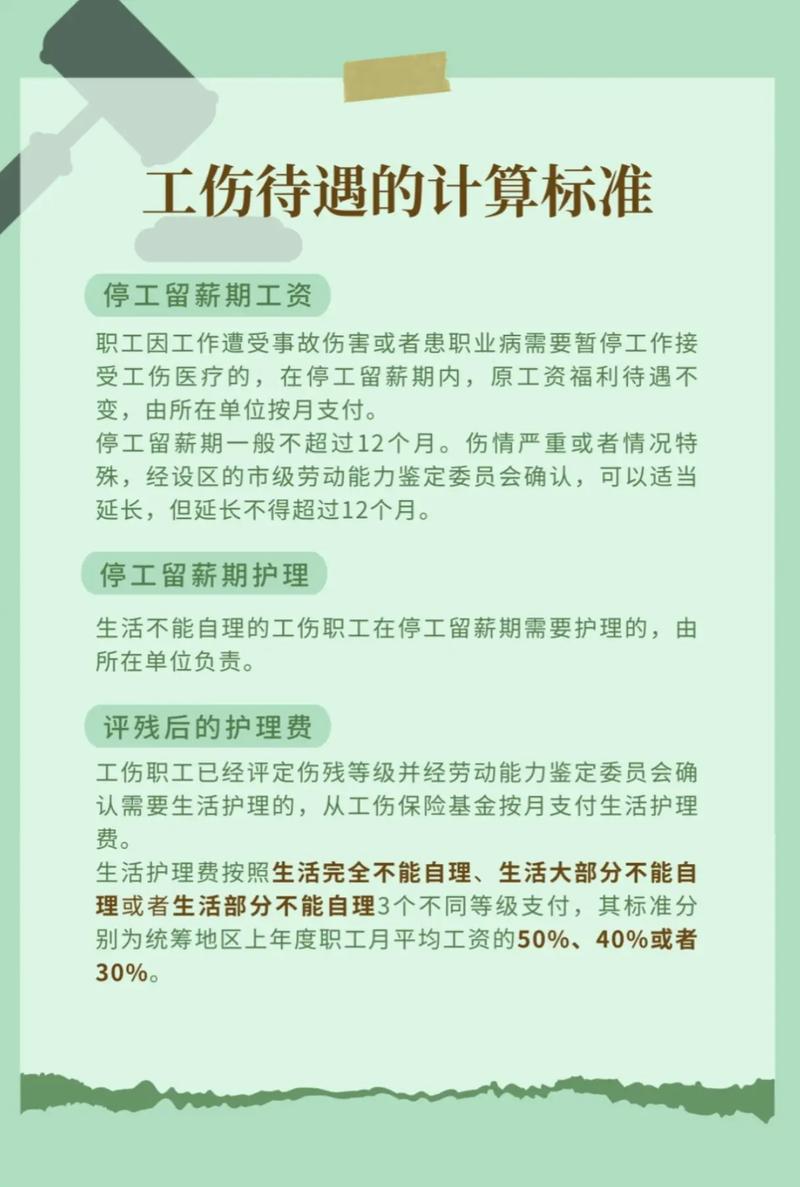 工伤待遇的计算标准

停工留薪期工资

职工因工作遭受事故伤害或者患职业病需要暂停工作接受工伤医疗的，在停工留薪期内，原工资福利待遇不变，由所在单位按月支付。
停工留薪期一般不超过12个月。伤情严重或者情况特殊，经设区的市级劳动能力鉴定委员会确认，可以适当延长，但延长不得超过12个月。

停工留薪期护理

生活不能自理的工伤职工在停工留薪期需要护理的，由所在单位负责。

评残后的护理费

工伤职工已经评定伤残等级并经劳动能力鉴定委员会确认需要生活护理的，从工伤保险基金按月支付生活护理费。
生活护理费按照生活完全不能自理、生活大部分不能自理或者生活部分不能自理3个不同等级支付，其标准分别为统筹地区上年度职工月平均工资的50%、40%或者30%。